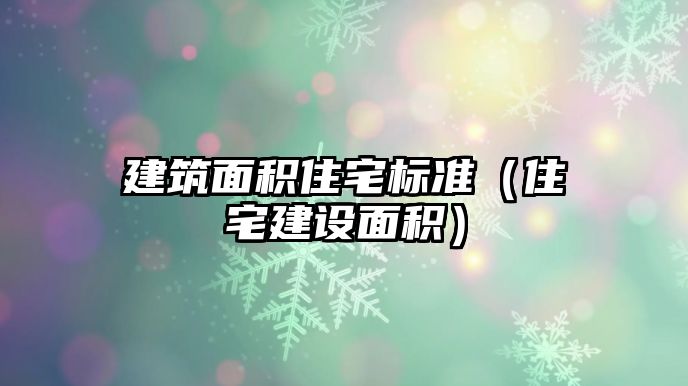 建筑面积住宅标准（住宅建设面积）